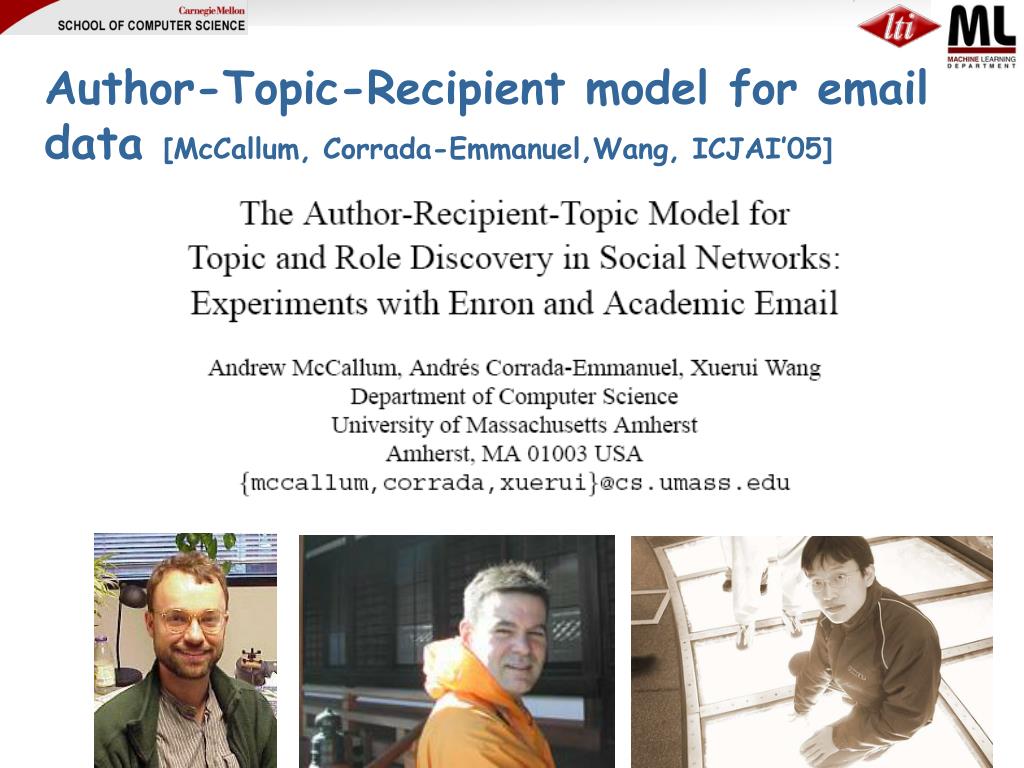 Carnegie Mellon
SCHOOL OF COMPUTER SCIENCE

lti

ML
MACHINE LEARNING DEPARTMENT

Author-Topic-Recipient model for email data [McCallum, Corrada-Emmanuel,Wang, ICJAI'05]

The Author-Recipient-Topic Model for Topic and Role Discovery in Social Networks: Experiments with Enron and Academic Email

Andrew McCallum, Andrés Corrada-Emmanuel, Xuerui Wang
Department of Computer Science
University of Massachusetts Amherst
Amherst, MA 01003 USA
{mccallum,corrada,xuerui}@cs.umass.edu